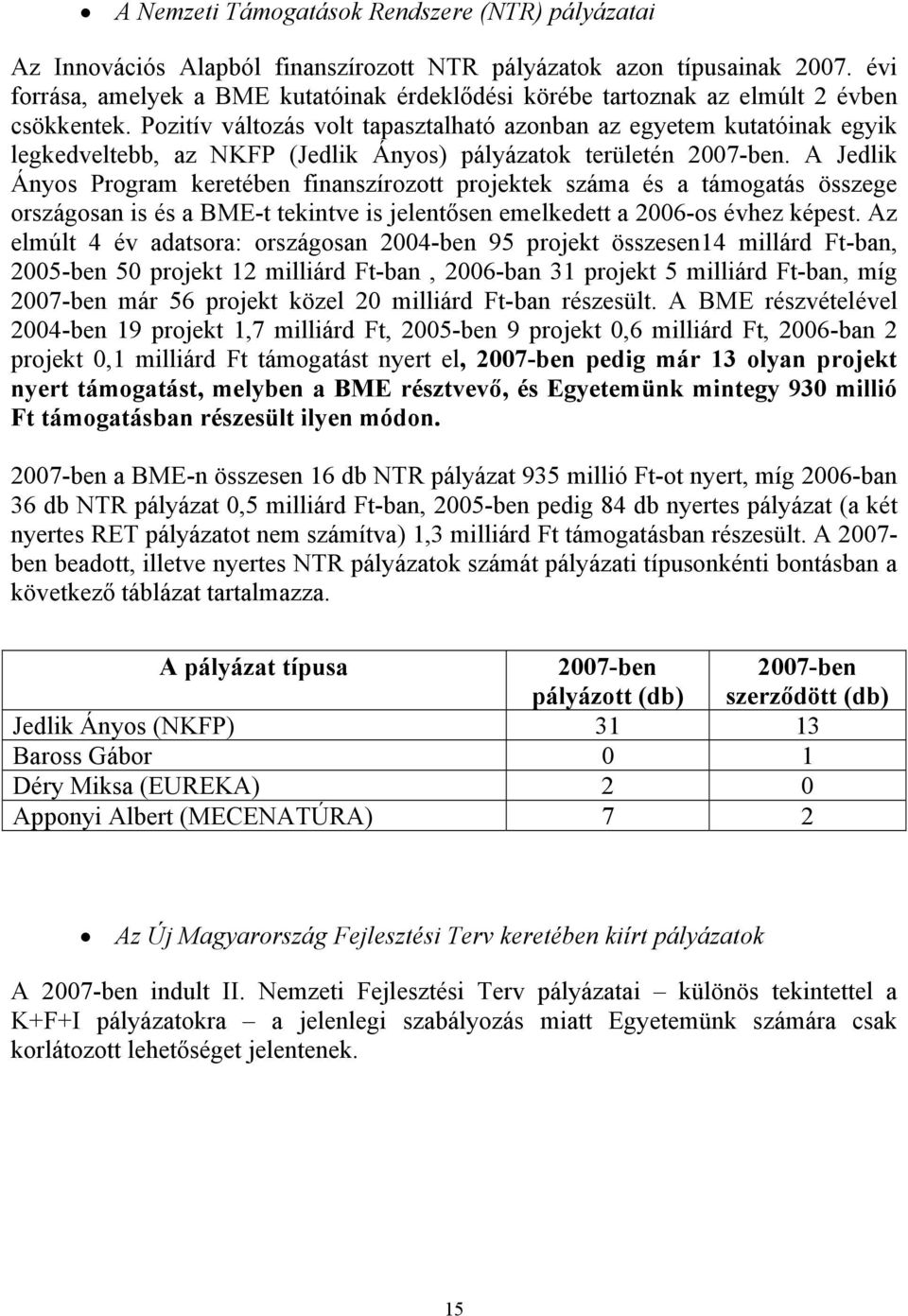 • A Nemzeti Támogatások Rendszere (NTR) pályázatai

Az Innovációs Alapból finanszírozott NTR pályázatok azon típusainak 2007. évi forrása, amelyek a BME kutatóinak érdeklődési körébe tartoznak az elmúlt 2 évben csökkentek. Pozitív változás volt tapasztalható azonban az egyetem kutatóinak egyik legkedveltebb, az NKFP (Jedlik Ányos) pályázatok területén 2007-ben. A Jedlik Ányos Program keretében finanszírozott projektek száma és a támogatás összege országosan is és a BME-t tekintve is jelentősen emelkedett a 2006-os évhez képest. Az elmúlt 4 év adatsora: országosan 2004-ben 95 projekt összesen14 millárd Ft-ban, 2005-ben 50 projekt 12 milliárd Ft-ban , 2006-ban 31 projekt 5 milliárd Ft-ban, míg 2007-ben már 56 projekt közel 20 milliárd Ft-ban részesült. A BME részvételével 2004-ben 19 projekt 1,7 milliárd Ft, 2005-ben 9 projekt 0,6 milliárd Ft, 2006-ban 2 projekt 0,1 milliárd Ft támogatást nyert el, 2007-ben pedig már 13 olyan projekt nyert támogatást, melyben a BME résztvevő, és Egyetemünk mintegy 930 millió Ft támogatásban részesült ilyen módon.

2007-ben a BME-n összesen 16 db NTR pályázat 935 millió Ft-ot nyert, míg 2006-ban 36 db NTR pályázat 0,5 milliárd Ft-ban, 2005-ben pedig 84 db nyertes pályázat (a két nyertes RET pályázatot nem számítva) 1,3 milliárd Ft támogatásban részesült. A 2007-ben beadott, illetve nyertes NTR pályázatok számát pályázati típusonkénti bontásban a következő táblázat tartalmazza.

| A pályázat típusa | 2007-ben pályázott (db) | 2007-ben szerződött (db) |
|---|---|---|
| Jedlik Ányos (NKFP) | 31 | 13 |
| Baross Gábor | 0 | 1 |
| Déry Miksa (EUREKA) | 2 | 0 |
| Apponyi Albert (MECENATÚRA) | 7 | 2 |

• Az Új Magyarország Fejlesztési Terv keretében kiírt pályázatok

A 2007-ben indult II. Nemzeti Fejlesztési Terv pályázatai – különös tekintettel a K+F+I pályázatokra – a jelenlegi szabályozás miatt Egyetemünk számára csak korlátozott lehetőséget jelentenek.

15